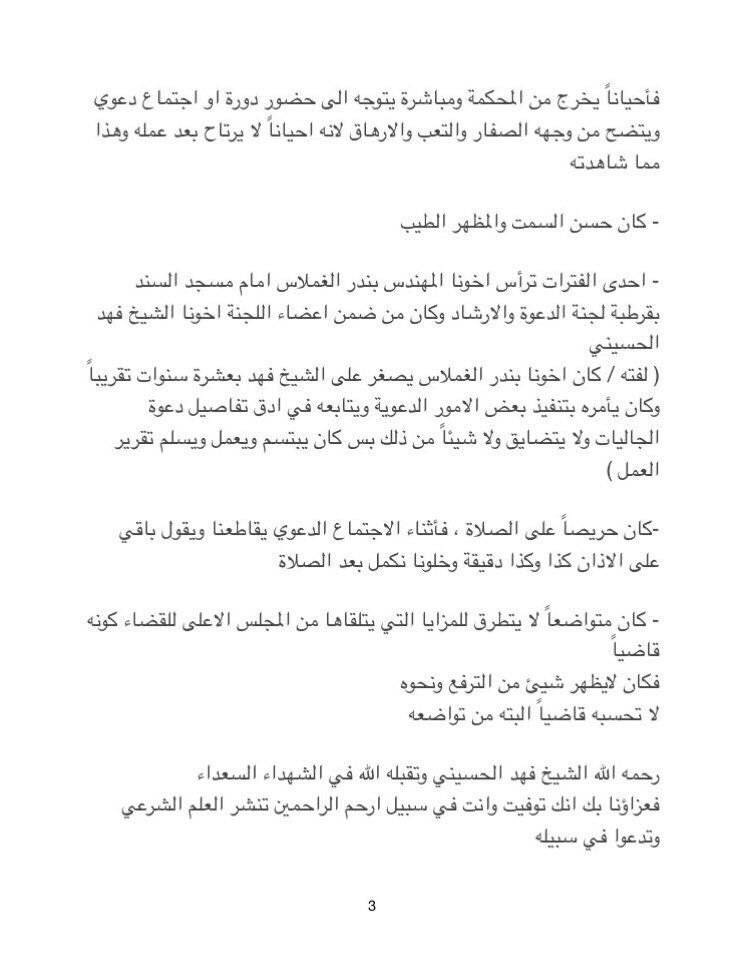 فأحياناً يخرج من المحكمة ومباشرة يتوجه الى حضور دورة او اجتماع دعوي ويتضح من وجهه الصفار والتعب والارهاق لانه احياناً لا يرتاح بعد عمله وهذا مما شاهدته

- كان حسن السمت والمظهر الطيب

- احدى الفترات ترأس اخونا المهندس بندر الغملاس امام مسجد السند بقرطبة لجنة الدعوة والارشاد وكان من ضمن اعضاء اللجنة اخونا الشيخ فهد الحسيني
( لفته / كان اخونا بندر الغملاس يصغر على الشيخ فهد بعشرة سنوات تقريباً وكان يأمره بتنفيذ بعض الامور الدعوية ويتابعه في ادق تفاصيل دعوة الجاليات ولا يتضايق ولا شيئاً من ذلك بس كان يبتسم ويعمل ويسلم تقرير العمل )

-كان حريصاً على الصلاة ، فأثناء الاجتماع الدعوي يقاطعنا ويقول باقي على الاذان كذا وكذا دقيقة وخلونا نكمل بعد الصلاة

- كان متواضعاً لا يتطرق للمزايا التي يتلقاها من المجلس الاعلى للقضاء كونه قاضياً
فكان لايظهر شيئ من الترفع ونحوه
لا تحسبه قاضياً البته من تواضعه

رحمه الله الشيخ فهد الحسيني وتقبله الله في الشهداء السعداء
فعزاؤنا بك انك توفيت وانت في سبيل ارحم الراحمين تنشر العلم الشرعي وتدعوا في سبيله

3